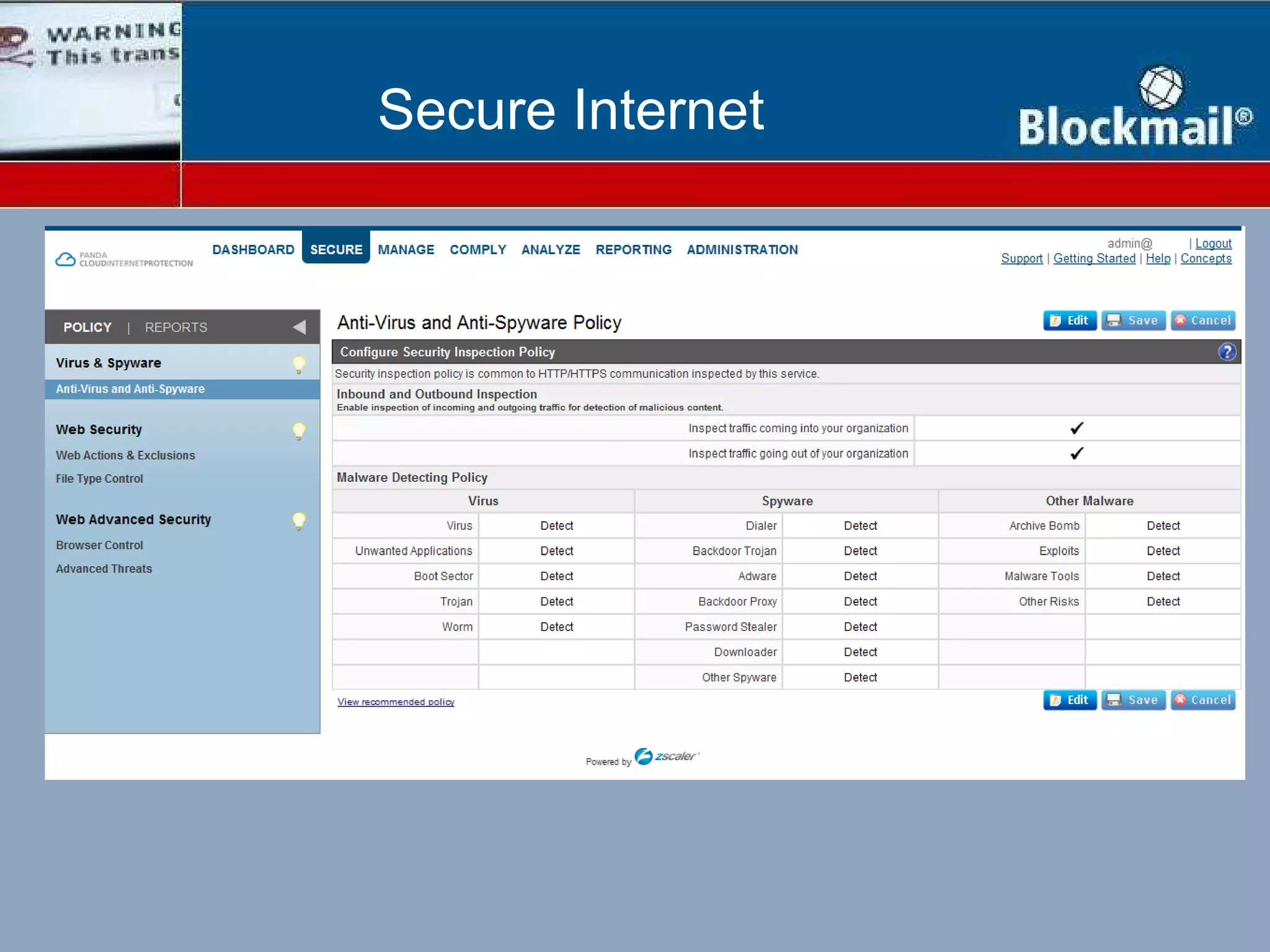 WARNING
This trans

Secure Internet

Blockmail®

PANDA CLOUDINTERNETPROTECTION

DASHBOARD SECURE MANAGE COMPLY ANALYZE REPORTING ADMINISTRATION

admin@ | Logout
Support | Getting Started | Help | Concepts

POLICY | REPORTS

Virus & Spyware
Anti-Virus and Anti-Spyware

Web Security
Web Actions & Exclusions
File Type Control

Web Advanced Security
Browser Control
Advanced Threats

Anti-Virus and Anti-Spyware Policy

Edit Save Cancel

Configure Security Inspection Policy

Security inspection policy is common to HTTP/HTTPS communication inspected by this service.

Inbound and Outbound Inspection
Enable inspection of incoming and outgoing traffic for detection of malicious content.

| Inspect traffic coming into your organization | ✓ |
|---|---|
| Inspect traffic going out of your organization | ✓ |

Malware Detecting Policy

| Virus | | Spyware | | Other Malware | |
|---|---|---|---|---|---|
| Virus | Detect | Dialer | Detect | Archive Bomb | Detect |
| Unwanted Applications | Detect | Backdoor Trojan | Detect | Exploits | Detect |
| Boot Sector | Detect | Adware | Detect | Malware Tools | Detect |
| Trojan | Detect | Backdoor Proxy | Detect | Other Risks | Detect |
| Worm | Detect | Password Stealer | Detect | | |
| | | Downloader | Detect | | |
| | | Other Spyware | Detect | | |

View recommended policy

Edit Save Cancel

Powered by zscaler